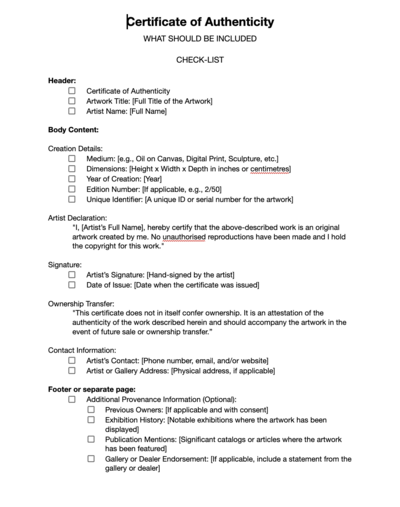 Certificate of Authenticity

WHAT SHOULD BE INCLUDED

CHECK-LIST

Header:
☐ Certificate of Authenticity
☐ Artwork Title: [Full Title of the Artwork]
☐ Artist Name: [Full Name]

Body Content:

Creation Details:
☐ Medium: [e.g., Oil on Canvas, Digital Print, Sculpture, etc.]
☐ Dimensions: [Height x Width x Depth in inches or centimetres]
☐ Year of Creation: [Year]
☐ Edition Number: [If applicable, e.g., 2/50]
☐ Unique Identifier: [A unique ID or serial number for the artwork]

Artist Declaration:
"I, [Artist's Full Name], hereby certify that the above-described work is an original artwork created by me. No unauthorised reproductions have been made and I hold the copyright for this work."

Signature:
☐ Artist's Signature: [Hand-signed by the artist]
☐ Date of Issue: [Date when the certificate was issued]

Ownership Transfer:
"This certificate does not in itself confer ownership. It is an attestation of the authenticity of the work described herein and should accompany the artwork in the event of future sale or ownership transfer."

Contact Information:
☐ Artist's Contact: [Phone number, email, and/or website]
☐ Artist or Gallery Address: [Physical address, if applicable]

Footer or separate page:
☐ Additional Provenance Information (Optional):
☐ Previous Owners: [If applicable and with consent]
☐ Exhibition History: [Notable exhibitions where the artwork has been displayed]
☐ Publication Mentions: [Significant catalogs or articles where the artwork has been featured]
☐ Gallery or Dealer Endorsement: [If applicable, include a statement from the gallery or dealer]